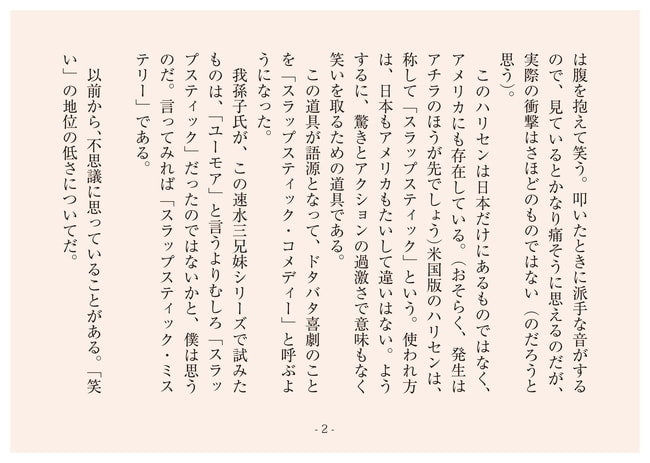 は腹を抱えて笑う。叩いたときに派手な音がするので、見ているとかなり痛そうに思えるのだが、実際の衝撃はさほどのものではない（のだろうと思う）。

このハリセンは日本だけにあるものではなく、アメリカにも存在している。（おそらく、発生はアチラのほうが先でしょう）米国版のハリセンは、称して「スラップスティック」という。使われ方は、日本もアメリカもたいして違いはない。ようするに、驚きとアクションの過激さで意味もなく笑いを取るための道具である。

この道具が語源となって、ドタバタ喜劇のことを「スラップスティック・コメディー」と呼ぶようになった。

我孫子氏が、この速水三兄妹シリーズで試みたものは、「ユーモア」と言うよりむしろ「スラップスティック」だったのではないかと、僕は思うのだ。言ってみれば「スラップスティック・ミステリー」である。

以前から、不思議に思っていることがある。「笑い」の地位の低さについてだ。

- 2 -